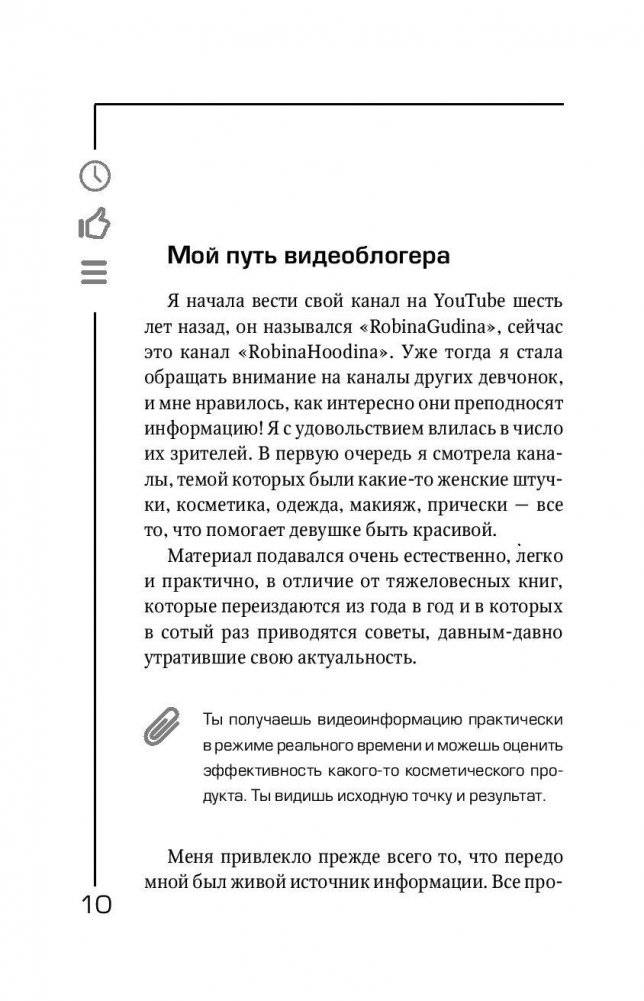 Мой путь видеоблогера

Я начала вести свой канал на YouTube шесть лет назад, он назывался «RobinaGudina», сейчас это канал «RobinaHoodina». Уже тогда я стала обращать внимание на каналы других девчонок, и мне нравилось, как интересно они преподносят информацию! Я с удовольствием влилась в число их зрителей. В первую очередь я смотрела каналы, темой которых были какие-то женские штучки, косметика, одежда, макияж, прически — все то, что помогает девушке быть красивой.

Материал подавался очень естественно, легко и практично, в отличие от тяжеловесных книг, которые переиздаются из года в год и в которых в сотый раз приводятся советы, давным-давно утратившие свою актуальность.

Ты получаешь видеоинформацию практически в режиме реального времени и можешь оценить эффективность какого-то косметического продукта. Ты видишь исходную точку и результат.

Меня привлекло прежде всего то, что передо мной был живой источник информации. Все про-

10